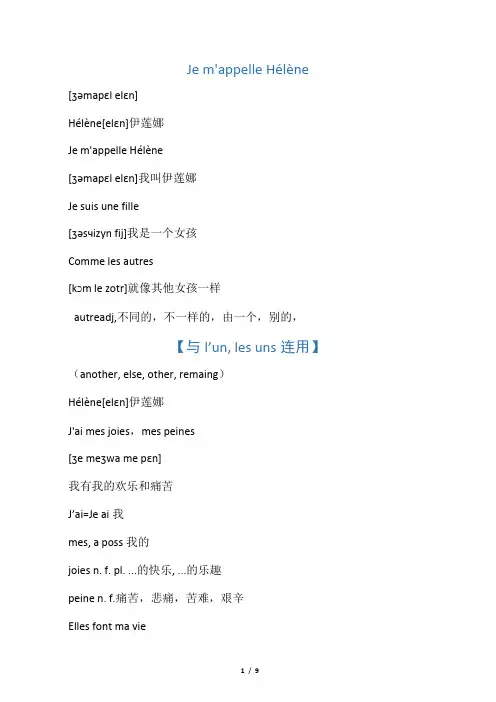 Je m'appelle Hélène

[ʒəmapɛl elɛn]

Hélène[elɛn]伊莲娜

Je m'appelle Hélène

[ʒəmapɛl elɛn]我叫伊莲娜

Je suis une fille

[ʒəsɥizyn fij]我是一个女孩

Comme les autres

[kɔm le zotr]就像其他女孩一样

autreadj,不同的，不一样的，由一个，别的，

【与 l'un, les uns 连用】

（another, else, other, remaing）

Hélène[elɛn]伊莲娜

J'ai mes joies，mes peines

[ʒe meʒwa me pɛn]

我有我的欢乐和痛苦

J'ai=Je ai 我

mes, a poss 我的

joies n. f. pl. ...的快乐, ...的乐趣

peine n. f.痛苦，悲痛，苦难，艰辛

Elles font ma vie

1 / 9